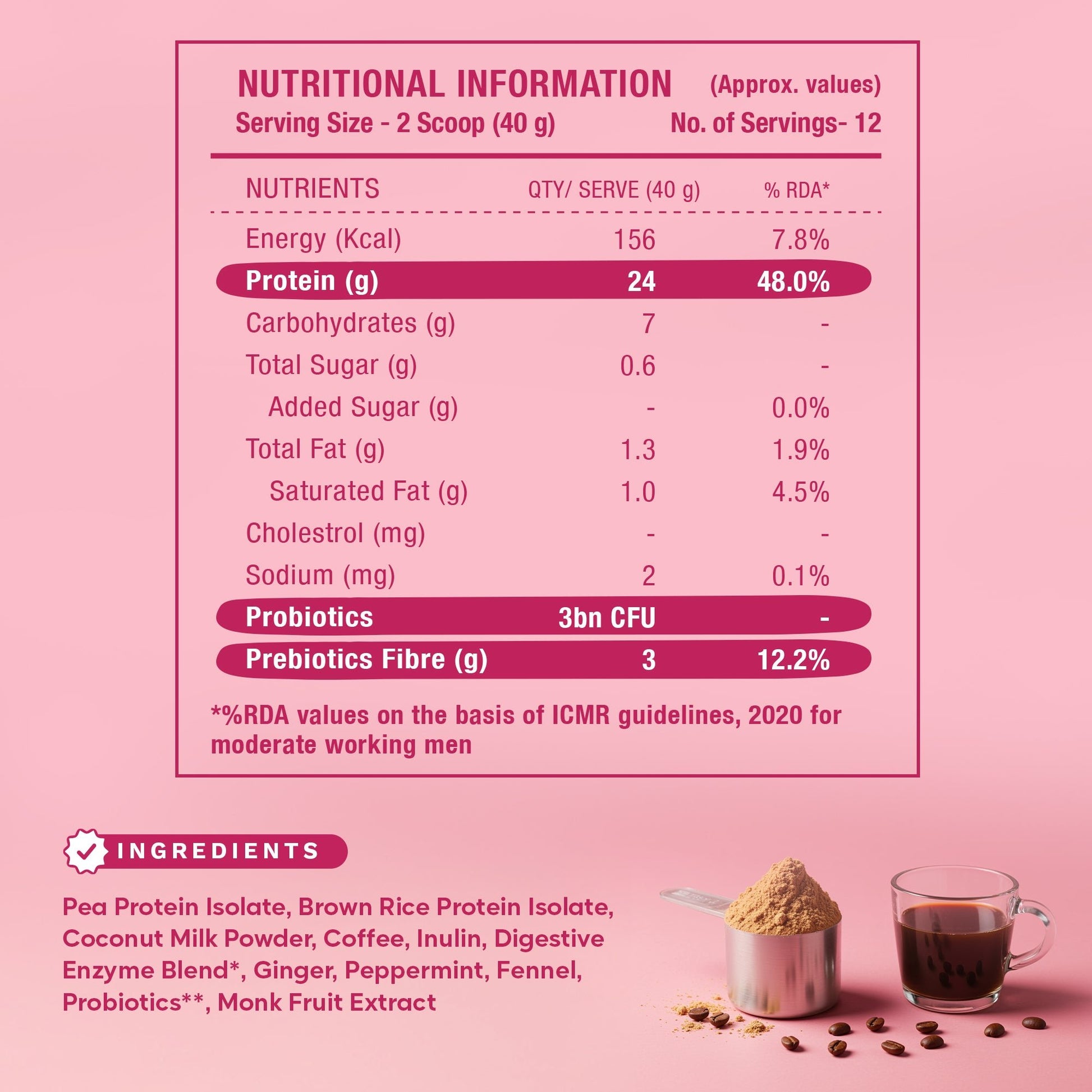 NUTRITIONAL INFORMATION (Approx. values)
Serving Size - 2 Scoop (40 g) No. of Servings- 12

| NUTRIENTS | QTY/ SERVE (40 g) | % RDA* |
|---|---|---|
| Energy (Kcal) | 156 | 7.8% |
| Protein (g) | 24 | 48.0% |
| Carbohydrates (g) | 7 | - |
| Total Sugar (g) | 0.6 | - |
| Added Sugar (g) | - | 0.0% |
| Total Fat (g) | 1.3 | 1.9% |
| Saturated Fat (g) | 1.0 | 4.5% |
| Cholestrol (mg) | - | - |
| Sodium (mg) | 2 | 0.1% |
| Probiotics | 3bn CFU | - |
| Prebiotics Fibre (g) | 3 | 12.2% |

*%RDA values on the basis of ICMR guidelines, 2020 for moderate working men

INGREDIENTS

Pea Protein Isolate, Brown Rice Protein Isolate, Coconut Milk Powder, Coffee, Inulin, Digestive Enzyme Blend*, Ginger, Peppermint, Fennel, Probiotics**, Monk Fruit Extract